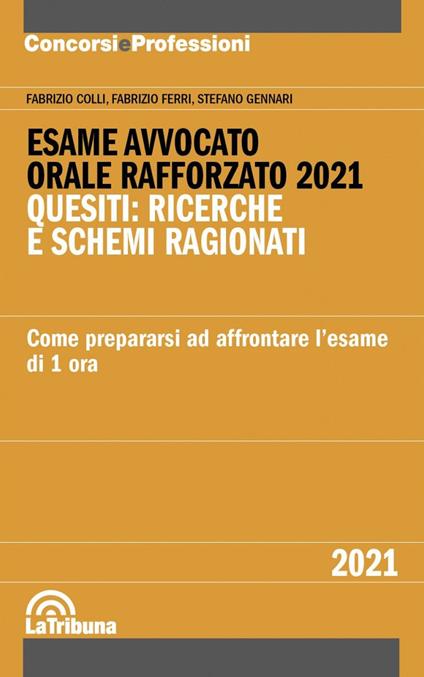 ConcorsieProfessioni

FABRIZIO COLLI, FABRIZIO FERRI, STEFANO GENNARI

ESAME AVVOCATO
ORALE RAFFORZATO 2021
QUESITI: RICERCHE
E SCHEMI RAGIONATI

Come prepararsi ad affrontare l'esame di 1 ora

2021

LaTribuna